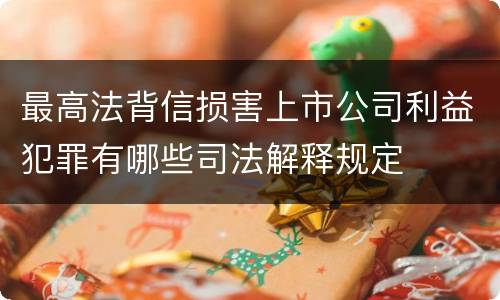 最高法背信损害上市公司利益犯罪有哪些司法解释规定